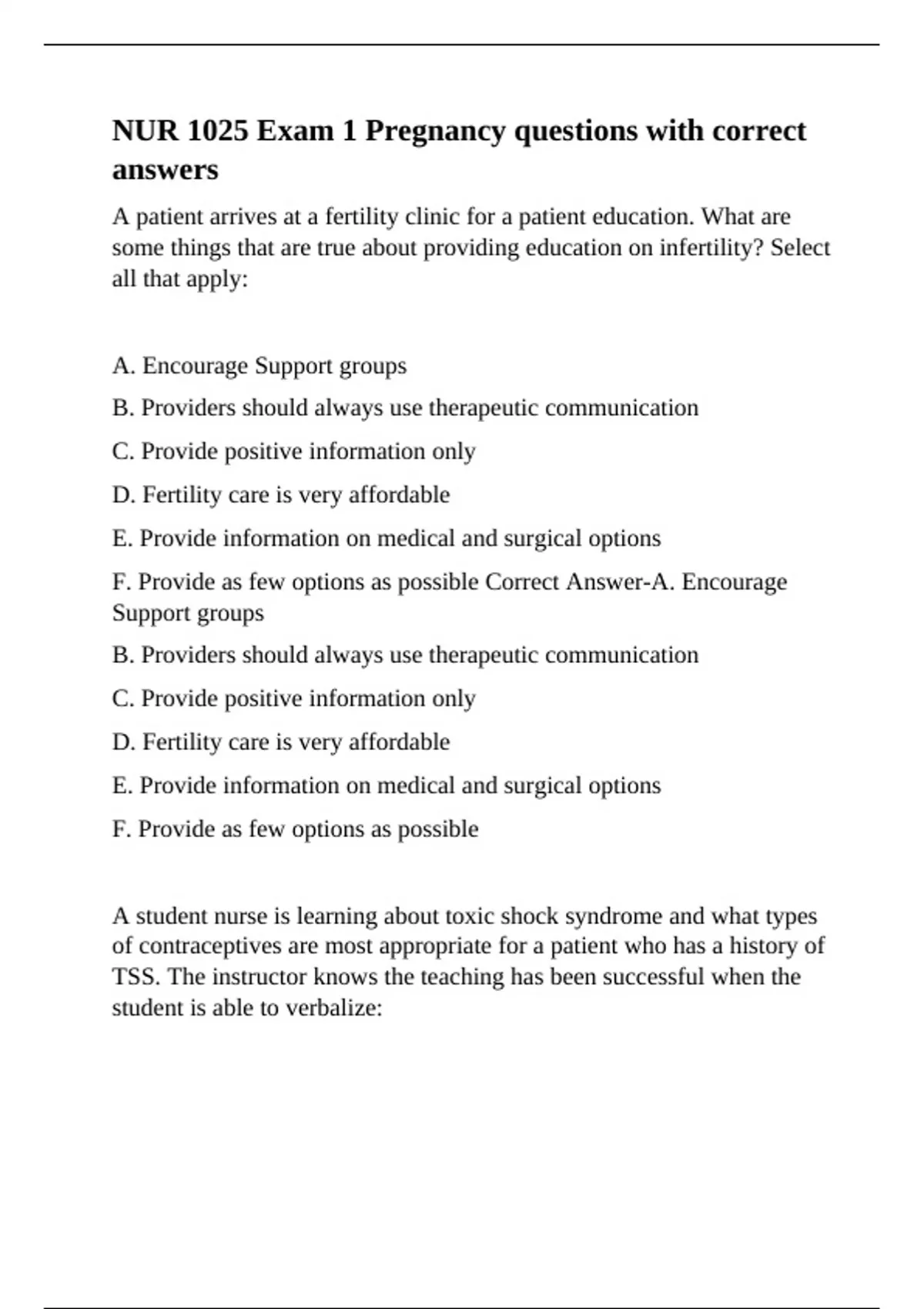 NUR 1025 Exam 1 Pregnancy questions with correct answers

A patient arrives at a fertility clinic for a patient education. What are some things that are true about providing education on infertility? Select all that apply:

A. Encourage Support groups

B. Providers should always use therapeutic communication

C. Provide positive information only

D. Fertility care is very affordable

E. Provide information on medical and surgical options

F. Provide as few options as possible Correct Answer-A. Encourage Support groups

B. Providers should always use therapeutic communication

C. Provide positive information only

D. Fertility care is very affordable

E. Provide information on medical and surgical options

F. Provide as few options as possible

A student nurse is learning about toxic shock syndrome and what types of contraceptives are most appropriate for a patient who has a history of TSS. The instructor knows the teaching has been successful when the student is able to verbalize: